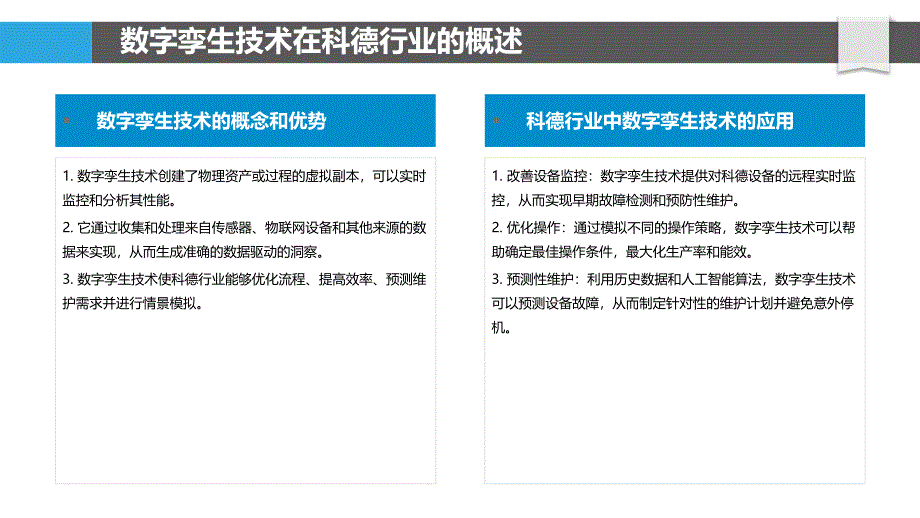 数字孪生技术在科德行业的概述

数字孪生技术的概念和优势

1. 数字孪生技术创建了物理资产或过程的虚拟副本，可以实时监控和分析其性能。

2. 它通过收集和处理来自传感器、物联网设备和其他来源的数据来实现，从而生成准确的数据驱动的洞察。

3. 数字孪生技术使科德行业能够优化流程、提高效率、预测维护需求并进行情景模拟。

科德行业中数字孪生技术的应用

1. 改善设备监控：数字孪生技术提供对科德设备的远程实时监控，从而实现早期故障检测和预防性维护。

2. 优化操作：通过模拟不同的操作策略，数字孪生技术可以帮助确定最佳操作条件，最大化生产率和能效。

3. 预测性维护：利用历史数据和人工智能算法，数字孪生技术可以预测设备故障，从而制定针对性的维护计划并避免意外停机。